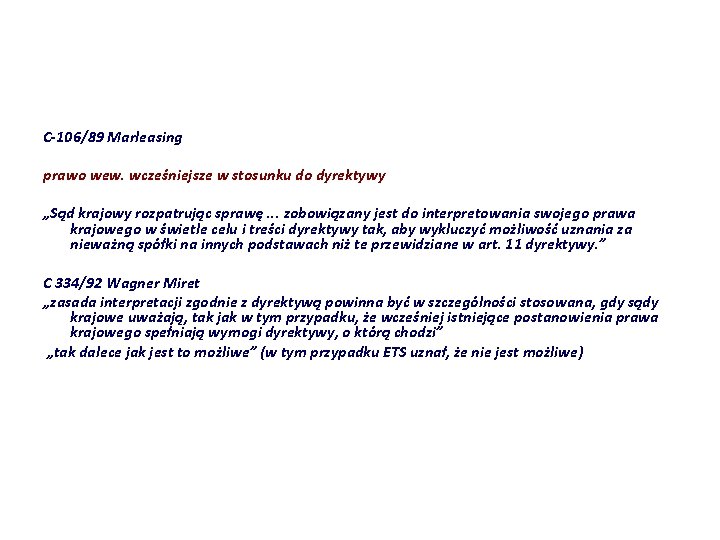 C-106/89 Marleasing

prawo wew. wcześniejsze w stosunku do dyrektywy

„Sąd krajowy rozpatrując sprawę ... zobowiązany jest do interpretowania swojego prawa krajowego w świetle celu i treści dyrektywy tak, aby wykluczyć możliwość uznania za nieważną spółki na innych podstawach niż te przewidziane w art. 11 dyrektywy.”

C 334/92 Wagner Miret
„zasada interpretacji zgodnie z dyrektywą powinna być w szczególności stosowana, gdy sądy krajowe uważają, tak jak w tym przypadku, że wcześniej istniejące postanowienia prawa krajowego spełniają wymogi dyrektywy, o którą chodzi”
„tak dalece jak jest to możliwe” (w tym przypadku ETS uznał, że nie jest możliwe)